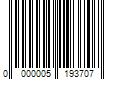 0 000005 193707